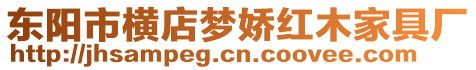 东阳市横店梦娇红木家具厂
http://jhsampeg.cn.coovee.com